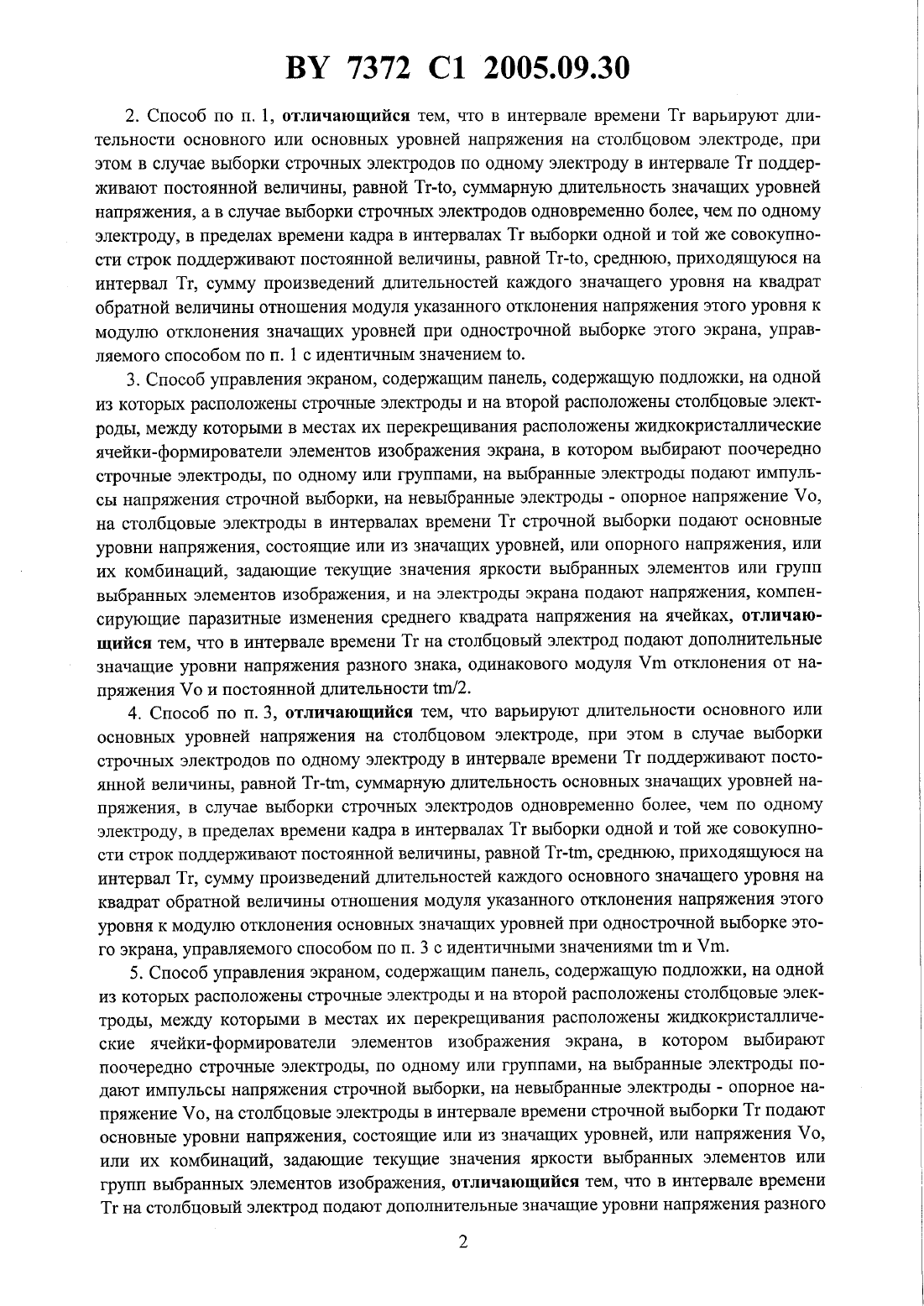 BY 7372 C1 2005.09.30

2. Способ по п. 1, отличающийся тем, что в интервале времени Tr варьируют длительности основного или основных уровней напряжения на столбцовом электроде, при этом в случае выборки строчных электродов по одному электроду в интервале Tr поддерживают постоянной величины, равной Tr-to, суммарную длительность значащих уровней напряжения, а в случае выборки строчных электродов одновременно более, чем по одному электроду, в пределах времени кадра в интервалах Tr выборки одной и той же совокупности строк поддерживают постоянной величины, равной Tr-to, среднюю, приходящуюся на интервал Tr, сумму произведений длительностей каждого значащего уровня на квадрат обратной величины отношения модуля указанного отклонения напряжения этого уровня к модулю отклонения значащих уровней при однострочной выборке этого экрана, управляемого способом по п. 1 с идентичным значением to.

3. Способ управления экраном, содержащим панель, содержащую подложки, на одной из которых расположены строчные электроды и на второй расположены столбцовые электроды, между которыми в местах их перекрещивания расположены жидкокристаллические ячейки-формирователи элементов изображения экрана, в котором выбирают поочередно строчные электроды, по одному или группами, на выбранные электроды подают импульсы напряжения строчной выборки, на невыбранные электроды - опорное напряжение Vo, на столбцовые электроды в интервалах времени Tr строчной выборки подают основные уровни напряжения, состоящие или из значащих уровней, или опорного напряжения, или их комбинаций, задающие текущие значения яркости выбранных элементов или групп выбранных элементов изображения, и на электроды экрана подают напряжения, компенсирующие паразитные изменения среднего квадрата напряжения на ячейках, отличающийся тем, что в интервале времени Tr на столбцовый электрод подают дополнительные значащие уровни напряжения разного знака, одинакового модуля Vm отклонения от напряжения Vo и постоянной длительности tm/2.

4. Способ по п. 3, отличающийся тем, что варьируют длительности основного или основных уровней напряжения на столбцовом электроде, при этом в случае выборки строчных электродов по одному электроду в интервале времени Tr поддерживают постоянной величины, равной Tr-tm, суммарную длительность основных значащих уровней напряжения, в случае выборки строчных электродов одновременно более, чем по одному электроду, в пределах времени кадра в интервалах Tr выборки одной и той же совокупности строк поддерживают постоянной величины, равной Tr-tm, среднюю, приходящуюся на интервал Tr, сумму произведений длительностей каждого основного значащего уровня на квадрат обратной величины отношения модуля указанного отклонения напряжения этого уровня к модулю отклонения основных значащих уровней при однострочной выборке этого экрана, управляемого способом по п. 3 с идентичными значениями tm и Vm.

5. Способ управления экраном, содержащим панель, содержащую подложки, на одной из которых расположены строчные электроды и на второй расположены столбцовые электроды, между которыми в местах их перекрещивания расположены жидкокристаллические ячейки-формирователи элементов изображения экрана, в котором выбирают поочередно строчные электроды, по одному или группами, на выбранные электроды подают импульсы напряжения строчной выборки, на невыбранные электроды - опорное напряжение Vo, на столбцовые электроды в интервале времени строчной выборки Tr подают основные уровни напряжения, состоящие или из значащих уровней, или напряжения Vo, или их комбинаций, задающие текущие значения яркости выбранных элементов или групп выбранных элементов изображения, отличающийся тем, что в интервале времени Tr на столбцовый электрод подают дополнительные значащие уровни напряжения разного

2